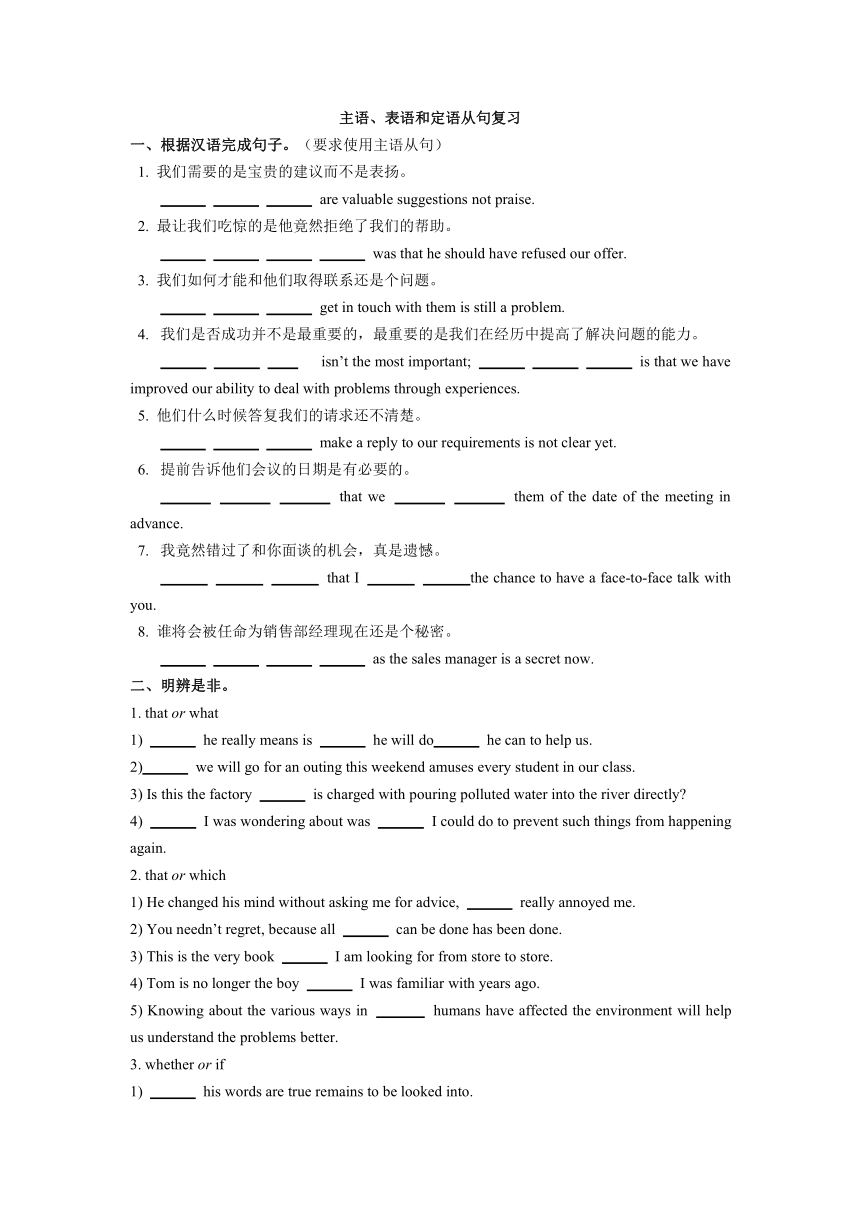 主语、表语和定语从句复习

一、根据汉语完成句子。（要求使用主语从句）

1. 我们需要的是宝贵的建议而不是表扬。

______ ______ ______ are valuable suggestions not praise.

2. 最让我们吃惊的是他竟然拒绝了我们的帮助。

______ ______ ______ ______ was that he should have refused our offer.

3. 我们如何才能和他们取得联系还是个问题。

______ ______ ______ get in touch with them is still a problem.

4. 我们是否成功并不是最重要的，最重要的是我们在经历中提高了解决问题的能力。

______ ______ ____ isn't the most important; ______ ______ ______ is that we have improved our ability to deal with problems through experiences.

5. 他们什么时候答复我们的请求还不清楚。

______ ______ ______ make a reply to our requirements is not clear yet.

6. 提前告诉他们会议的日期是有必要的。

______ ______ ______ that we ______ ______ them of the date of the meeting in advance.

7. 我竟然错过了和你面谈的机会，真是遗憾。

______ ______ ______ that I ______ ______the chance to have a face-to-face talk with you.

8. 谁将会被任命为销售部经理现在还是个秘密。

______ ______ ______ ______ as the sales manager is a secret now.

二、明辨是非。

1. that or what

1) ______ he really means is ______ he will do______ he can to help us.

2)______ we will go for an outing this weekend amuses every student in our class.

3) Is this the factory ______ is charged with pouring polluted water into the river directly?

4) ______ I was wondering about was ______ I could do to prevent such things from happening again.

2. that or which

1) He changed his mind without asking me for advice, ______ really annoyed me.

2) You needn't regret, because all ______ can be done has been done.

3) This is the very book ______ I am looking for from store to store.

4) Tom is no longer the boy ______ I was familiar with years ago.

5) Knowing about the various ways in ______ humans have affected the environment will help us understand the problems better.

3. whether or if

1) ______ his words are true remains to be looked into.